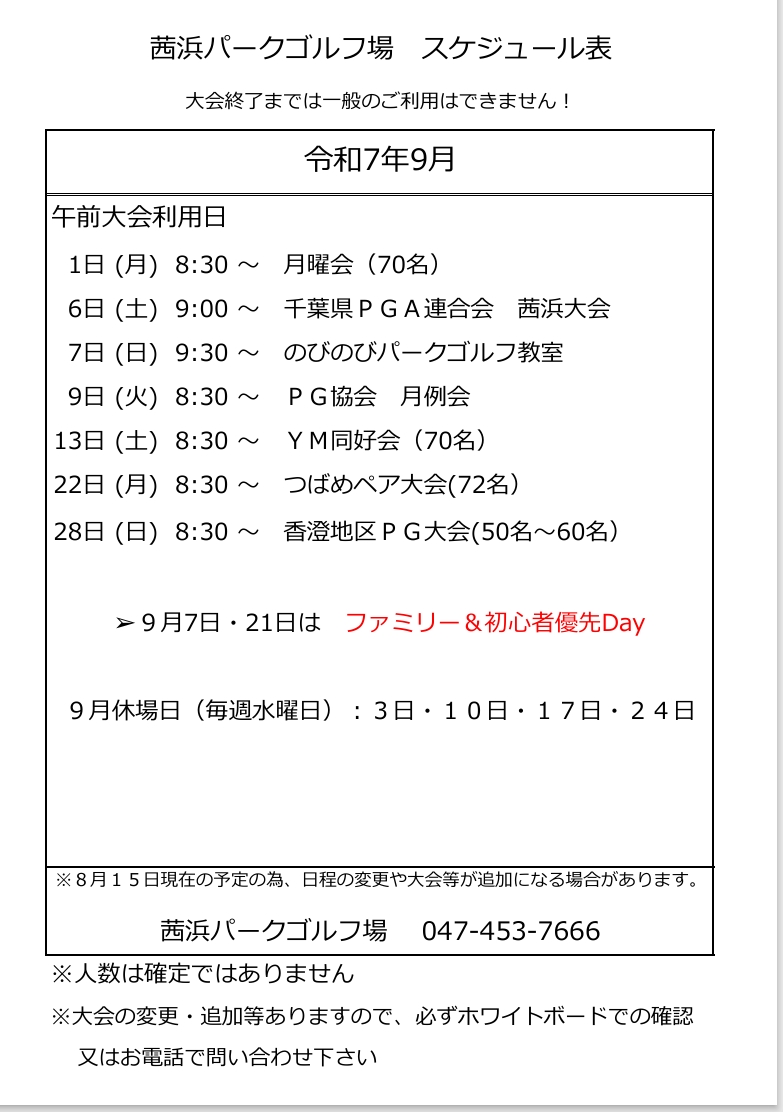 茜浜パークゴルフ場　スケジュール表

大会終了までは一般のご利用はできません！

令和7年9月

午前大会利用日

1日 (月)  8:30 ～　月曜会（70名）

6日 (土)  9:00 ～　千葉県ＰＧＡ連合会　茜浜大会

7日 (日)  9:30 ～　のびのびパークゴルフ教室

9日 (火)  8:30 ～　ＰＧ協会　月例会

13日 (土)  8:30 ～　ＹＭ同好会（70名）

22日 (月)  8:30 ～　つばめペア大会(72名）

28日 (日)  8:30 ～　香澄地区ＰＧ大会(50名～60名）

➢ 9月7日・21日は　ファミリー＆初心者優先Day

９月休場日（毎週水曜日）：３日・１０日・１７日・２４日

※８月１５日現在の予定の為、日程の変更や大会等が追加になる場合があります。

茜浜パークゴルフ場　047-453-7666

※人数は確定ではありません

※大会の変更・追加等ありますので、必ずホワイトボードでの確認又はお電話で問い合わせ下さい